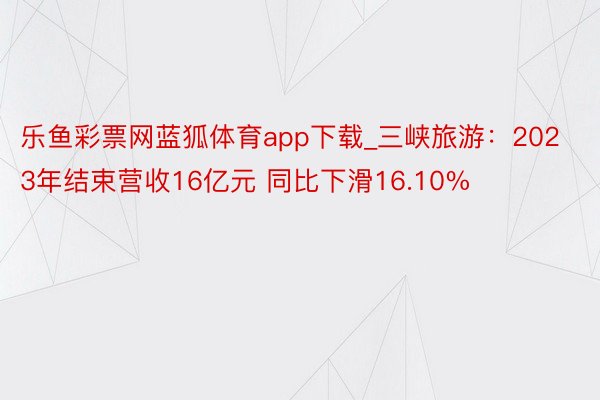 乐鱼彩票网蓝狐体育app下载_三峡旅游：2023年结束营收16亿元 同比下滑16.10%